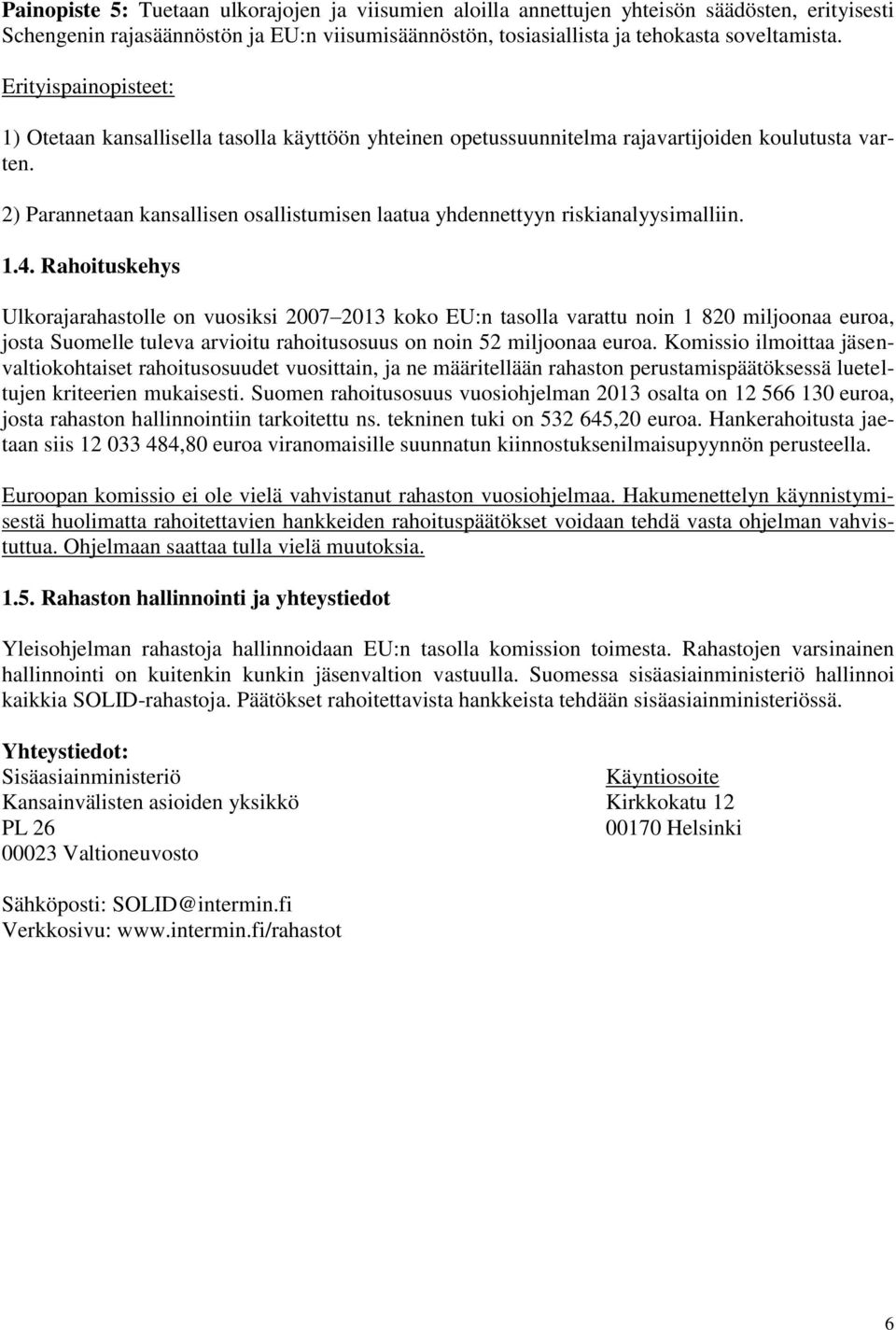 Painopiste 5: Tuetaan ulkorajojen ja viisumien aloilla annettujen yhteisön säädösten, erityisesti Schengenin rajasäännöstön ja EU:n viisumisäännöstön, tosiasiallista ja tehokasta soveltamista.

Erityispainopisteet:

1) Otetaan kansallisella tasolla käyttöön yhteinen opetussuunnitelma rajavartijoiden koulutusta varten.

2) Parannetaan kansallisen osallistumisen laatua yhdennettyyn riskianalyysimalliin.

1.4. Rahoituskehys

Ulkorajarahastolle on vuosiksi 2007 2013 koko EU:n tasolla varattu noin 1 820 miljoonaa euroa, josta Suomelle tuleva arvioitu rahoitusosuus on noin 52 miljoonaa euroa. Komissio ilmoittaa jäsenvaltiokohtaiset rahoitusosuudet vuosittain, ja ne määritellään rahaston perustamispäätöksessä lueteltujen kriteerien mukaisesti. Suomen rahoitusosuus vuosiohjelman 2013 osalta on 12 566 130 euroa, josta rahaston hallinnointiin tarkoitettu ns. tekninen tuki on 532 645,20 euroa. Hankerahoitusta jaetaan siis 12 033 484,80 euroa viranomaisille suunnatun kiinnostuksenilmaisupyynnön perusteella.

Euroopan komissio ei ole vielä vahvistanut rahaston vuosiohjelmaa. Hakumenettelyn käynnistymisestä huolimatta rahoitettavien hankkeiden rahoituspäätökset voidaan tehdä vasta ohjelman vahvistuttua. Ohjelmaan saattaa tulla vielä muutoksia.

1.5. Rahaston hallinnointi ja yhteystiedot

Yleisohjelman rahastoja hallinnoidaan EU:n tasolla komission toimesta. Rahastojen varsinainen hallinnointi on kuitenkin kunkin jäsenvaltion vastuulla. Suomessa sisäasiainministeriö hallinnoi kaikkia SOLID-rahastoja. Päätökset rahoitettavista hankkeista tehdään sisäasiainministeriössä.

Yhteystiedot:
Sisäasiainministeriö
Kansainvälisten asioiden yksikkö
PL 26
00023 Valtioneuvosto

Käyntiosoite
Kirkkokatu 12
00170 Helsinki

Sähköposti: SOLID@intermin.fi
Verkkosivu: www.intermin.fi/rahastot

6